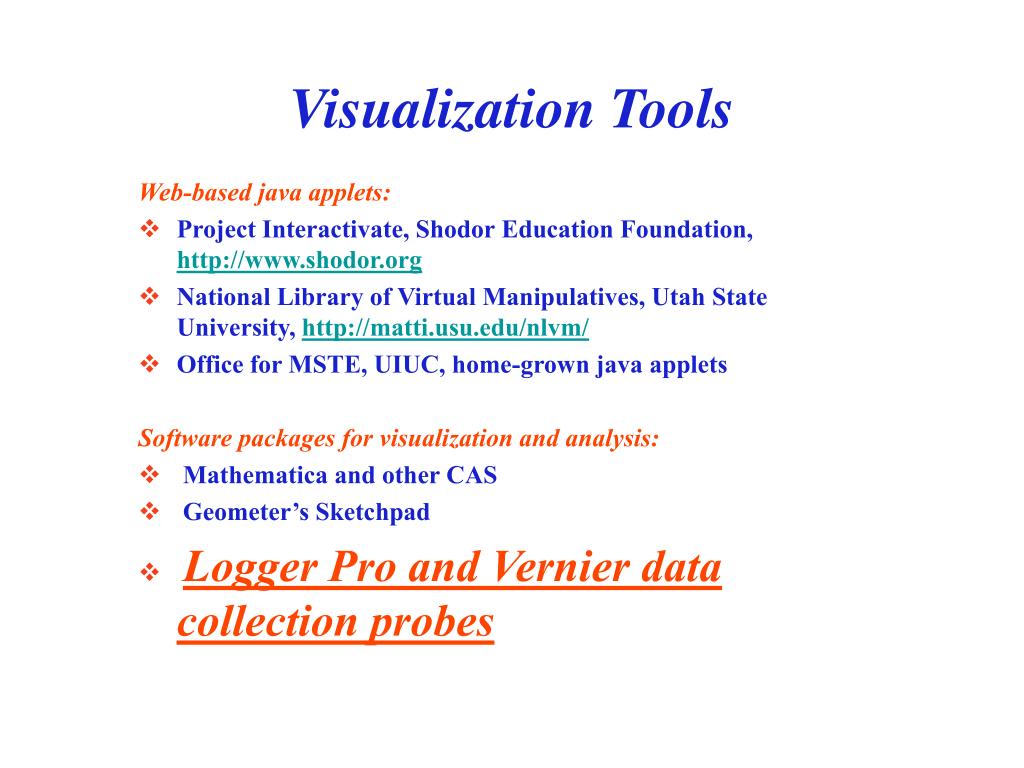 Visualization Tools

Web-based java applets:

❖ Project Interactivate, Shodor Education Foundation, http://www.shodor.org

❖ National Library of Virtual Manipulatives, Utah State University, http://matti.usu.edu/nlvm/

❖ Office for MSTE, UIUC, home-grown java applets

Software packages for visualization and analysis:

❖ Mathematica and other CAS

❖ Geometer's Sketchpad

❖ Logger Pro and Vernier data collection probes